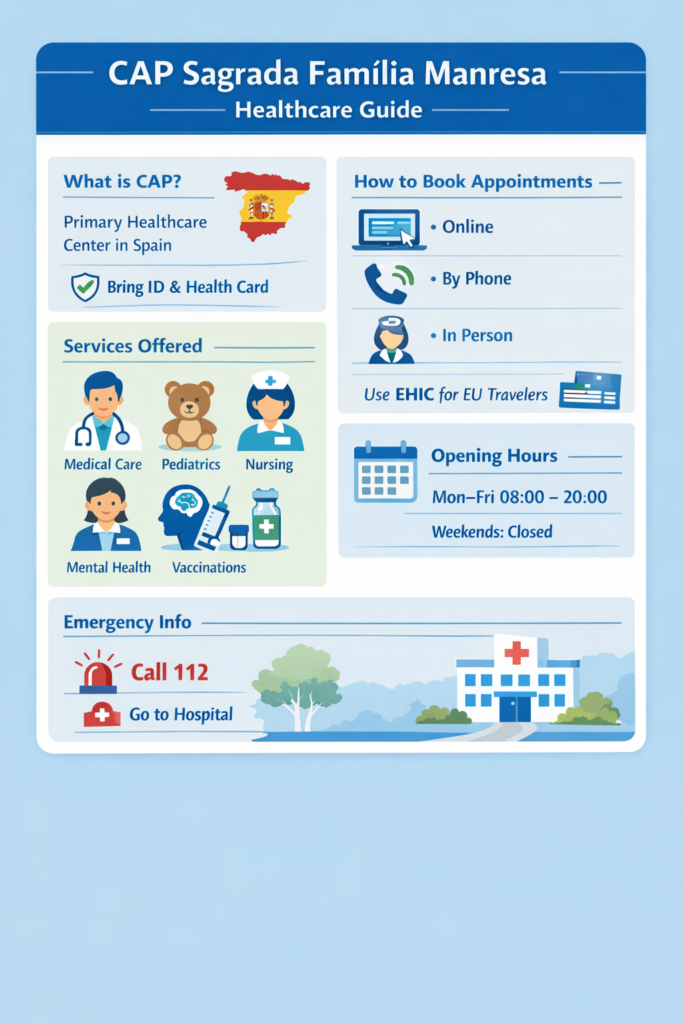 CAP Sagrada Família Manresa
Healthcare Guide

What is CAP?
Primary Healthcare Center in Spain
Bring ID & Health Card

Services Offered
Medical Care
Pediatrics
Nursing
Mental Health
Vaccinations

How to Book Appointments
• Online
• By Phone
• In Person
Use EHIC for EU Travelers

Opening Hours
Mon–Fri 08:00 – 20:00
Weekends: Closed

Emergency Info
Call 112
Go to Hospital